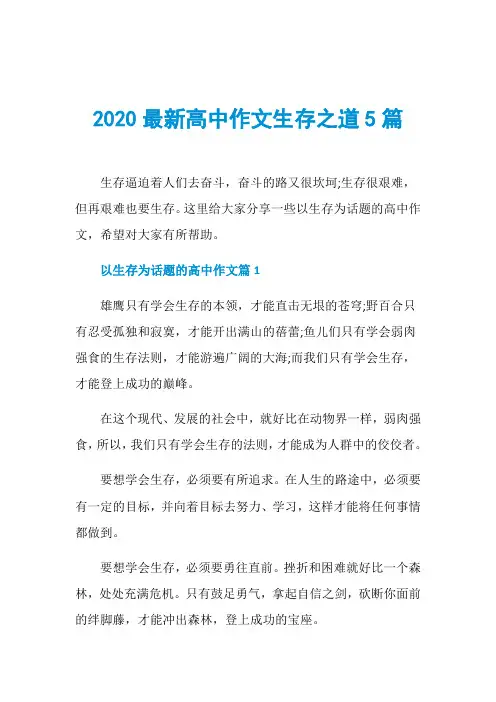 2020 最新高中作文生存之道 5 篇

生存逼迫着人们去奋斗，奋斗的路又很坎坷;生存很艰难，但再艰难也要生存。这里给大家分享一些以生存为话题的高中作文，希望对大家有所帮助。

以生存为话题的高中作文篇 1

雄鹰只有学会生存的本领，才能直击无垠的苍穹;野百合只有忍受孤独和寂寞，才能开出满山的蓓蕾;鱼儿们只有学会弱肉强食的生存法则，才能游遍广阔的大海;而我们只有学会生存，才能登上成功的巅峰。

在这个现代、发展的社会中，就好比在动物界一样，弱肉强食，所以，我们只有学会生存的法则，才能成为人群中的佼佼者。

要想学会生存，必须要有所追求。在人生的路途中，必须要有一定的目标，并向着目标去努力、学习，这样才能将任何事情都做到。

要想学会生存，必须要勇往直前。挫折和困难就好比一个森林，处处充满危机。只有鼓足勇气，拿起自信之剑，砍断你面前的绊脚藤，才能冲出森林，登上成功的宝座。